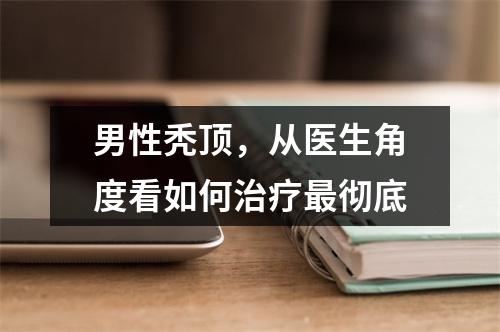 男性秃顶，从医生角度看如何治疗最彻底